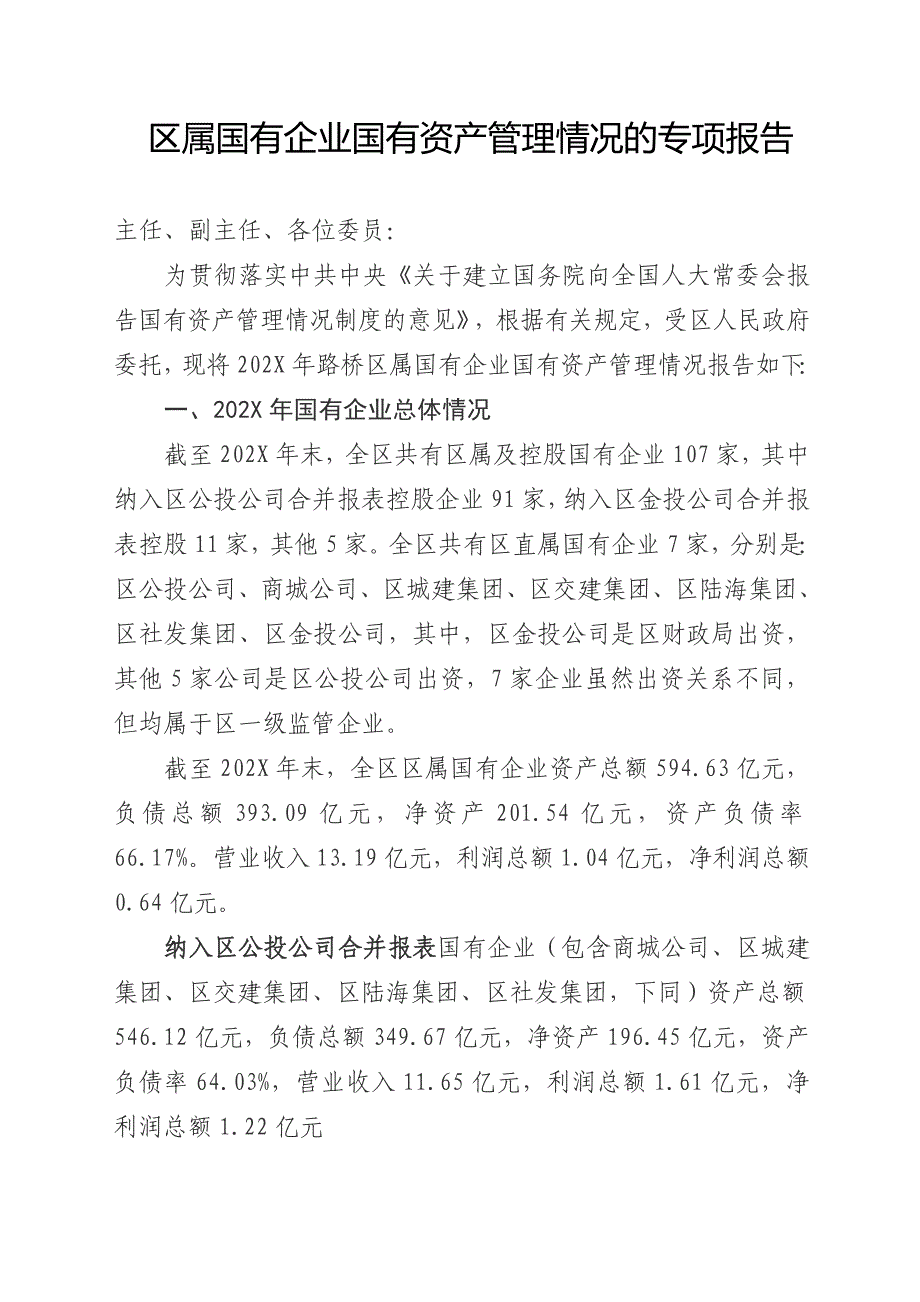 区属国有企业国有资产管理情况的专项报告

主任、副主任、各位委员：

为贯彻落实中共中央《关于建立国务院向全国人大常委会报告国有资产管理情况制度的意见》，根据有关规定，受区人民政府委托，现将202X年路桥区属国有企业国有资产管理情况报告如下:

一、202X年国有企业总体情况

截至202X年末，全区共有区属及控股国有企业107家，其中纳入区公投公司合并报表控股企业91家，纳入区金投公司合并报表控股11家，其他5家。全区共有区直属国有企业7家，分别是:区公投公司、商城公司、区城建集团、区交建集团、区陆海集团、区社发集团、区金投公司，其中，区金投公司是区财政局出资，其他5家公司是区公投公司出资，7家企业虽然出资关系不同，但均属于区一级监管企业。

截至202X年末，全区区属国有企业资产总额594.63亿元，负债总额393.09亿元，净资产201.54亿元，资产负债率66.17%。营业收入13.19亿元，利润总额1.04亿元，净利润总额0.64亿元。

纳入区公投公司合并报表国有企业（包含商城公司、区城建集团、区交建集团、区陆海集团、区社发集团，下同）资产总额546.12亿元，负债总额349.67亿元，净资产196.45亿元，资产负债率64.03%，营业收入11.65亿元，利润总额1.61亿元，净利润总额1.22亿元